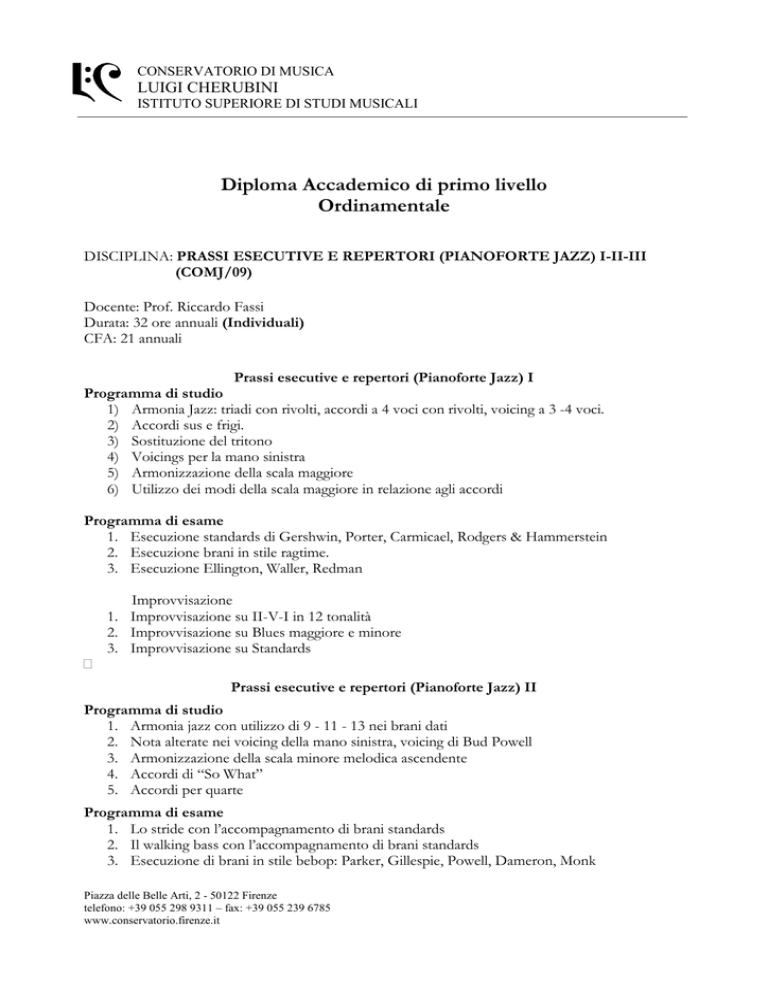 CONSERVATORIO DI MUSICA
LUIGI CHERUBINI
ISTITUTO SUPERIORE DI STUDI MUSICALI

Diploma Accademico di primo livello
Ordinamentale

DISCIPLINA: PRASSI ESECUTIVE E REPERTORI (PIANOFORTE JAZZ) I-II-III (COMJ/09)

Docente: Prof. Riccardo Fassi
Durata: 32 ore annuali (Individuali)
CFA: 21 annuali

Prassi esecutive e repertori (Pianoforte Jazz) I

Programma di studio
1) Armonia Jazz: triadi con rivolti, accordi a 4 voci con rivolti, voicing a 3 -4 voci.
2) Accordi sus e frigi.
3) Sostituzione del tritono
4) Voicings per la mano sinistra
5) Armonizzazione della scala maggiore
6) Utilizzo dei modi della scala maggiore in relazione agli accordi

Programma di esame
1. Esecuzione standards di Gershwin, Porter, Carmicael, Rodgers & Hammerstein
2. Esecuzione brani in stile ragtime.
3. Esecuzione Ellington, Waller, Redman

Improvvisazione
1. Improvvisazione su II-V-I in 12 tonalità
2. Improvvisazione su Blues maggiore e minore
3. Improvvisazione su Standards

Prassi esecutive e repertori (Pianoforte Jazz) II

Programma di studio
1. Armonia jazz con utilizzo di 9 - 11 - 13 nei brani dati
2. Nota alterate nei voicing della mano sinistra, voicing di Bud Powell
3. Armonizzazione della scala minore melodica ascendente
4. Accordi di “So What”
5. Accordi per quarte

Programma di esame
1. Lo stride con l’accompagnamento di brani standards
2. Il walking bass con l’accompagnamento di brani standards
3. Esecuzione di brani in stile bebop: Parker, Gillespie, Powell, Dameron, Monk

Piazza delle Belle Arti, 2 - 50122 Firenze
telefono: +39 055 298 9311 – fax: +39 055 239 6785
www.conservatorio.firenze.it